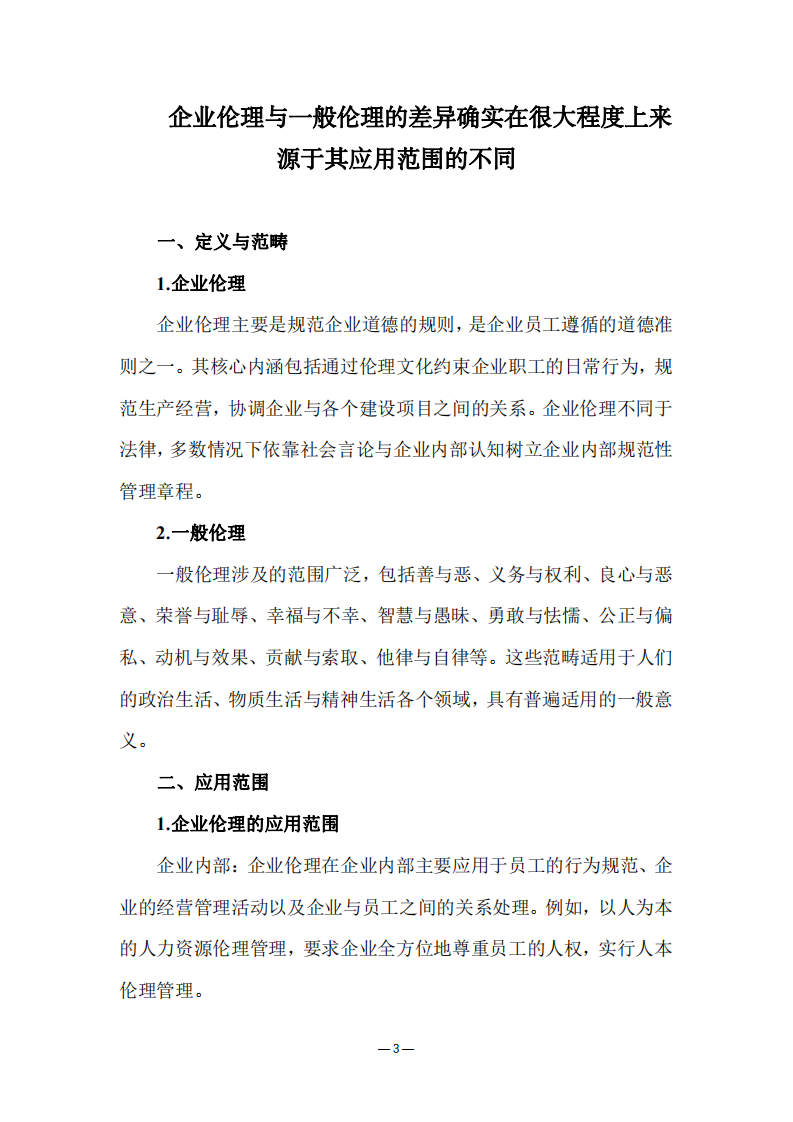 企业伦理与一般伦理的差异确实在很大程度上来源于其应用范围的不同

一、定义与范畴

1.企业伦理

企业伦理主要是规范企业道德的规则，是企业员工遵循的道德准则之一。其核心内涵包括通过伦理文化约束企业职工的日常行为，规范生产经营，协调企业与各个建设项目之间的关系。企业伦理不同于法律，多数情况下依靠社会言论与企业内部认知树立企业内部规范性管理章程。

2.一般伦理

一般伦理涉及的范围广泛，包括善与恶、义务与权利、良心与恶意、荣誉与耻辱、幸福与不幸、智慧与愚昧、勇敢与怯懦、公正与偏私、动机与效果、贡献与索取、他律与自律等。这些范畴适用于人们的政治生活、物质生活与精神生活各个领域，具有普遍适用的一般意义。

二、应用范围

1.企业伦理的应用范围

企业内部：企业伦理在企业内部主要应用于员工的行为规范、企业的经营管理活动以及企业与员工之间的关系处理。例如，以人为本的人力资源伦理管理，要求企业全方位地尊重员工的人权，实行人本伦理管理。

—3—